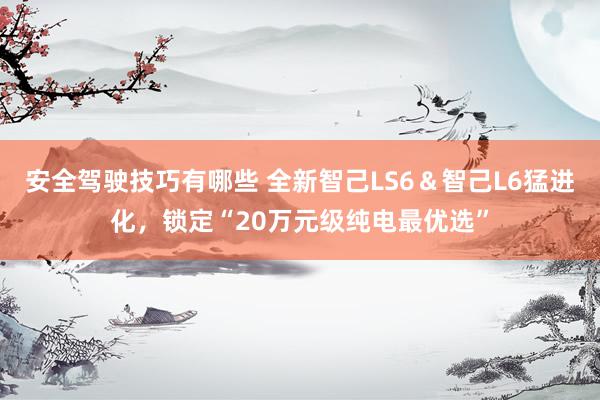 安全驾驶技巧有哪些 全新智己LS6＆智己L6猛进化，锁定“20万元级纯电最优选”